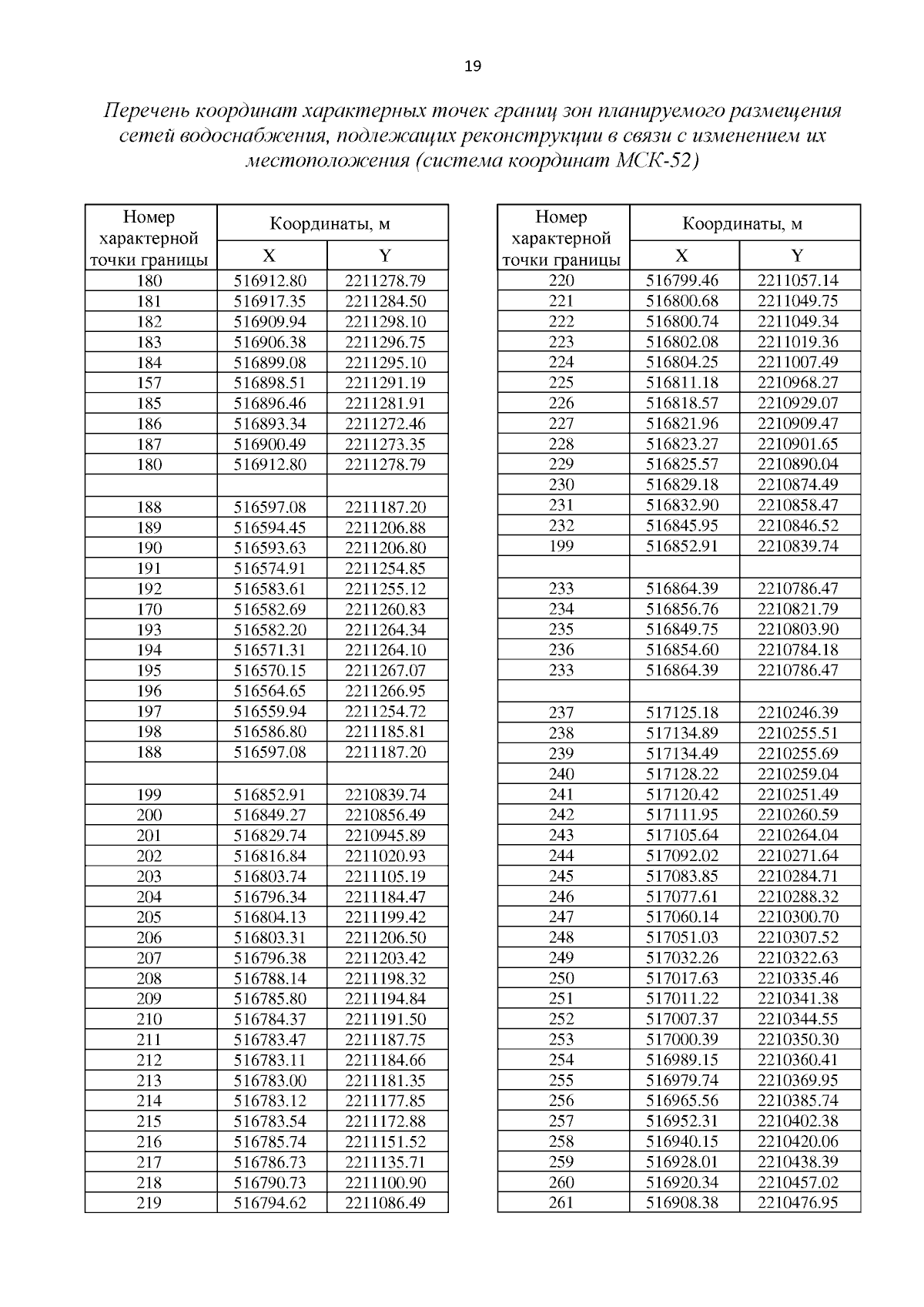 19

Перечень координат характерных точек границ зон планируемого размещения сетей водоснабжения, подлежащих реконструкции в связи с изменением их местоположения (система координат МСК-52)

| Номер характерной точки границы | Координаты, м X | Координаты, м Y |
|---|---|---|
| 180 | 516912.80 | 2211278.79 |
| 181 | 516917.35 | 2211284.50 |
| 182 | 516909.94 | 2211298.10 |
| 183 | 516906.38 | 2211296.75 |
| 184 | 516899.08 | 2211295.10 |
| 157 | 516898.51 | 2211291.19 |
| 185 | 516896.46 | 2211281.91 |
| 186 | 516893.34 | 2211272.46 |
| 187 | 516900.49 | 2211273.35 |
| 180 | 516912.80 | 2211278.79 |
| | | |
| 188 | 516597.08 | 2211187.20 |
| 189 | 516594.45 | 2211206.88 |
| 190 | 516593.63 | 2211206.80 |
| 191 | 516574.91 | 2211254.85 |
| 192 | 516583.61 | 2211255.12 |
| 170 | 516582.69 | 2211260.83 |
| 193 | 516582.20 | 2211264.34 |
| 194 | 516571.31 | 2211264.10 |
| 195 | 516570.15 | 2211267.07 |
| 196 | 516564.65 | 2211266.95 |
| 197 | 516559.94 | 2211254.72 |
| 198 | 516586.80 | 2211185.81 |
| 188 | 516597.08 | 2211187.20 |
| | | |
| 199 | 516852.91 | 2210839.74 |
| 200 | 516849.27 | 2210856.49 |
| 201 | 516829.74 | 2210945.89 |
| 202 | 516816.84 | 2211020.93 |
| 203 | 516803.74 | 2211105.19 |
| 204 | 516796.34 | 2211184.47 |
| 205 | 516804.13 | 2211199.42 |
| 206 | 516803.31 | 2211206.50 |
| 207 | 516796.38 | 2211203.42 |
| 208 | 516788.14 | 2211198.32 |
| 209 | 516785.80 | 2211194.84 |
| 210 | 516784.37 | 2211191.50 |
| 211 | 516783.47 | 2211187.75 |
| 212 | 516783.11 | 2211184.66 |
| 213 | 516783.00 | 2211181.35 |
| 214 | 516783.12 | 2211177.85 |
| 215 | 516783.54 | 2211172.88 |
| 216 | 516785.74 | 2211151.52 |
| 217 | 516786.73 | 2211135.71 |
| 218 | 516790.73 | 2211100.90 |
| 219 | 516794.62 | 2211086.49 |

| Номер характерной точки границы | Координаты, м X | Координаты, м Y |
|---|---|---|
| 220 | 516799.46 | 2211057.14 |
| 221 | 516800.68 | 2211049.75 |
| 222 | 516800.74 | 2211049.34 |
| 223 | 516802.08 | 2211019.36 |
| 224 | 516804.25 | 2211007.49 |
| 225 | 516811.18 | 2210968.27 |
| 226 | 516818.57 | 2210929.07 |
| 227 | 516821.96 | 2210909.47 |
| 228 | 516823.27 | 2210901.65 |
| 229 | 516825.57 | 2210890.04 |
| 230 | 516829.18 | 2210874.49 |
| 231 | 516832.90 | 2210858.47 |
| 232 | 516845.95 | 2210846.52 |
| 199 | 516852.91 | 2210839.74 |
| | | |
| 233 | 516864.39 | 2210786.47 |
| 234 | 516856.76 | 2210821.79 |
| 235 | 516849.75 | 2210803.90 |
| 236 | 516854.60 | 2210784.18 |
| 233 | 516864.39 | 2210786.47 |
| | | |
| 237 | 517125.18 | 2210246.39 |
| 238 | 517134.89 | 2210255.51 |
| 239 | 517134.49 | 2210255.69 |
| 240 | 517128.22 | 2210259.04 |
| 241 | 517120.42 | 2210251.49 |
| 242 | 517111.95 | 2210260.59 |
| 243 | 517105.64 | 2210264.04 |
| 244 | 517092.02 | 2210271.64 |
| 245 | 517083.85 | 2210284.71 |
| 246 | 517077.61 | 2210288.32 |
| 247 | 517060.14 | 2210300.70 |
| 248 | 517051.03 | 2210307.52 |
| 249 | 517032.26 | 2210322.63 |
| 250 | 517017.63 | 2210335.46 |
| 251 | 517011.22 | 2210341.38 |
| 252 | 517007.37 | 2210344.55 |
| 253 | 517000.39 | 2210350.30 |
| 254 | 516989.15 | 2210360.41 |
| 255 | 516979.74 | 2210369.95 |
| 256 | 516965.56 | 2210385.74 |
| 257 | 516952.31 | 2210402.38 |
| 258 | 516940.15 | 2210420.06 |
| 259 | 516928.01 | 2210438.39 |
| 260 | 516920.34 | 2210457.02 |
| 261 | 516908.38 | 2210476.95 |